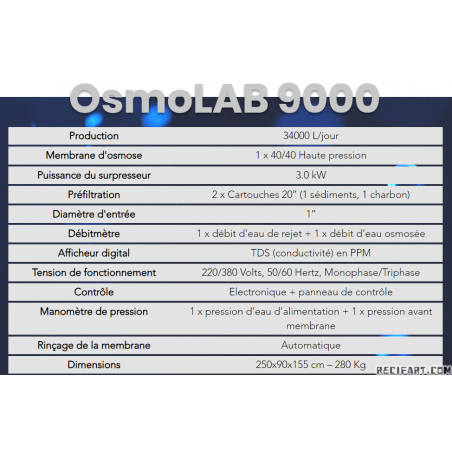 OsmoLAB 9000

| Production | 34000 L/jour |
|---|---|
| Membrane d'osmose | 1 x 40/40 Haute pression |
| Puissance du surpresseur | 3.0 kW |
| Préfiltration | 2 x Cartouches 20" (1 sédiments, 1 charbon) |
| Diamètre d'entrée | 1" |
| Débitmètre | 1 x débit d'eau de rejet + 1 x débit d'eau osmosée |
| Afficheur digital | TDS (conductivité) en PPM |
| Tension de fonctionnement | 220/380 Volts, 50/60 Hertz, Monophase/Triphase |
| Contrôle | Electronique + panneau de contrôle |
| Manomètre de pression | 1 x pression d'eau d'alimentation + 1 x pression avant membrane |
| Rinçage de la membrane | Automatique |
| Dimensions | 250x90x155 cm – 280 Kg |

RECIFART.COM